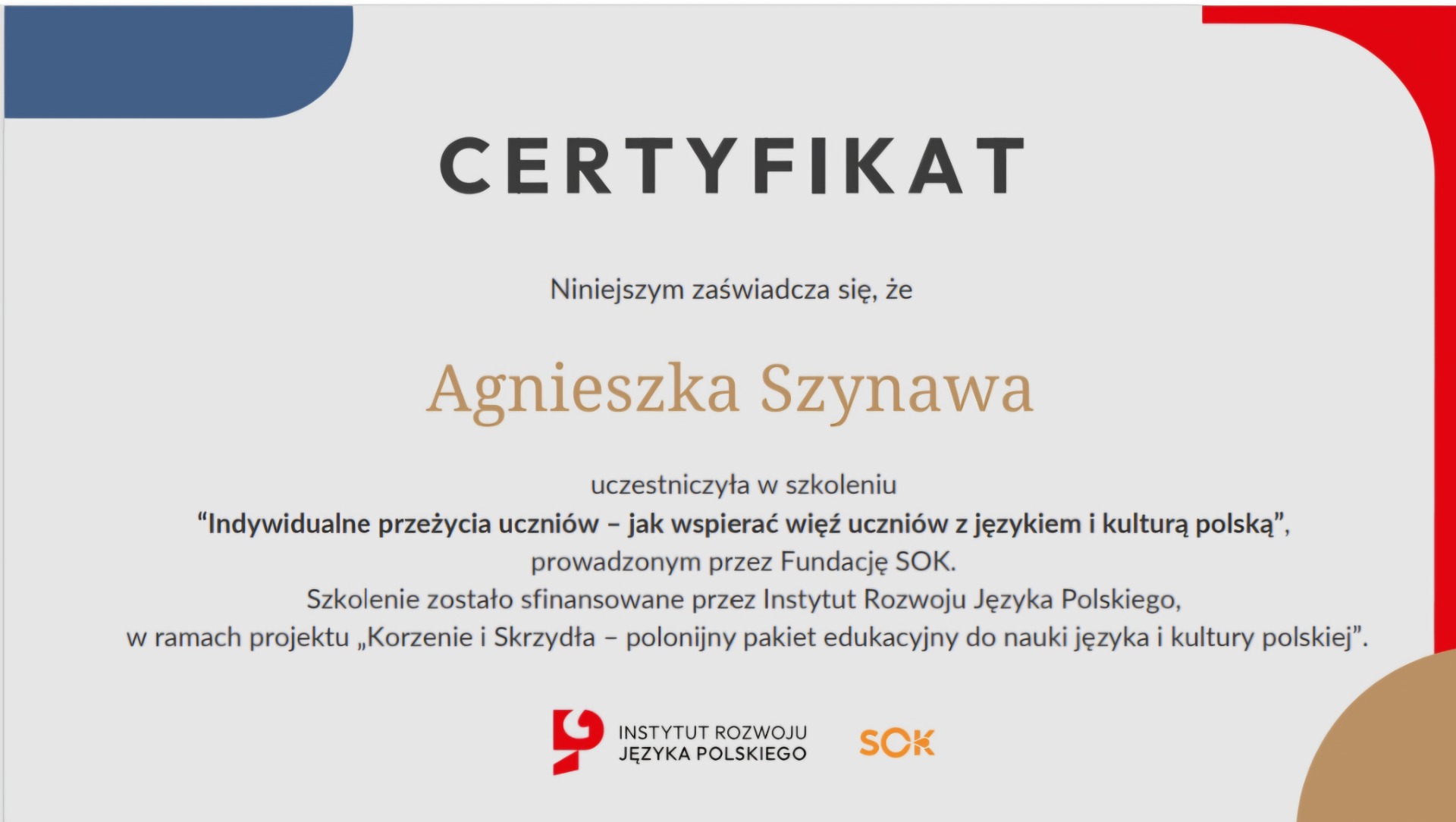 CERTYFIKAT

Niniejszym zaświadcza się, że

Agnieszka Szynawa

uczestniczyła w szkoleniu
"Indywidualne przeżycia uczniów – jak wspierać więź uczniów z językiem i kulturą polską",
prowadzonym przez Fundację SOK.
Szkolenie zostało sfinansowane przez Instytut Rozwoju Języka Polskiego,
w ramach projektu „Korzenie i Skrzydła – polonijny pakiet edukacyjny do nauki języka i kultury polskiej".

INSTYTUT ROZWOJU
JĘZYKA POLSKIEGO

SOK